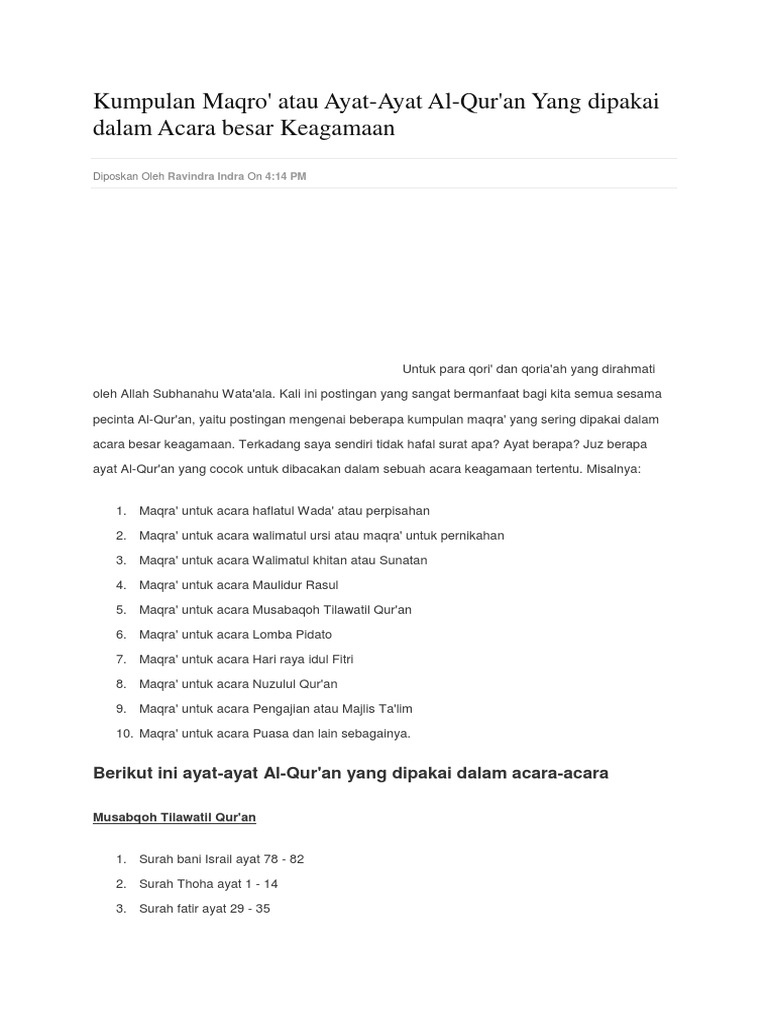 Kumpulan Maqro' atau Ayat-Ayat Al-Qur'an Yang dipakai dalam Acara besar Keagamaan

Diposkan Oleh Ravindra Indra On 4:14 PM

Untuk para qori' dan qoria'ah yang dirahmati oleh Allah Subhanahu Wata'ala. Kali ini postingan yang sangat bermanfaat bagi kita semua sesama pecinta Al-Qur'an, yaitu postingan mengenai beberapa kumpulan maqra' yang sering dipakai dalam acara besar keagamaan. Terkadang saya sendiri tidak hafal surat apa? Ayat berapa? Juz berapa ayat Al-Qur'an yang cocok untuk dibacakan dalam sebuah acara keagamaan tertentu. Misalnya:

1. Maqra' untuk acara haflatul Wada' atau perpisahan
2. Maqra' untuk acara walimatul ursi atau maqra' untuk pernikahan
3. Maqra' untuk acara Walimatul khitan atau Sunatan
4. Maqra' untuk acara Maulidur Rasul
5. Maqra' untuk acara Musabaqoh Tilawatil Qur'an
6. Maqra' untuk acara Lomba Pidato
7. Maqra' untuk acara Hari raya idul Fitri
8. Maqra' untuk acara Nuzulul Qur'an
9. Maqra' untuk acara Pengajian atau Majlis Ta'lim
10. Maqra' untuk acara Puasa dan lain sebagainya.

Berikut ini ayat-ayat Al-Qur'an yang dipakai dalam acara-acara

Musabqoh Tilawatil Qur'an

1. Surah bani Israil ayat 78 - 82
2. Surah Thoha ayat 1 - 14
3. Surah fatir ayat 29 - 35